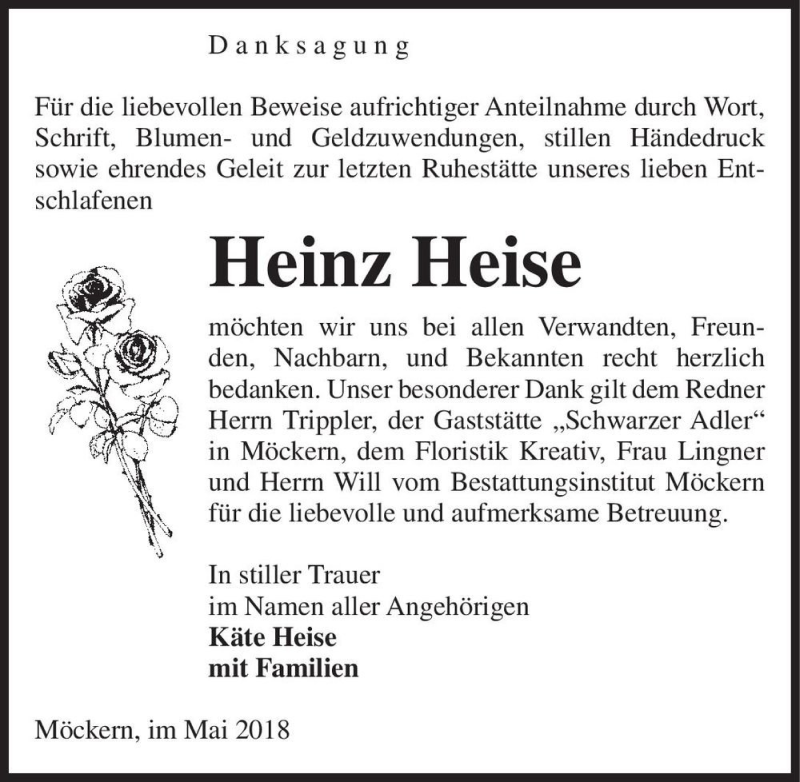 Danksagung

Für die liebevollen Beweise aufrichtiger Anteilnahme durch Wort, Schrift, Blumen- und Geldzuwendungen, stillen Händedruck sowie ehrendes Geleit zur letzten Ruhestätte unseres lieben Entschlafenen

Heinz Heise

möchten wir uns bei allen Verwandten, Freunden, Nachbarn, und Bekannten recht herzlich bedanken. Unser besonderer Dank gilt dem Redner Herrn Trippler, der Gaststätte „Schwarzer Adler“ in Möckern, dem Floristik Kreativ, Frau Lingner und Herrn Will vom Bestattungsinstitut Möckern für die liebevolle und aufmerksame Betreuung.

In stiller Trauer
im Namen aller Angehörigen
Käte Heise
mit Familien

Möckern, im Mai 2018